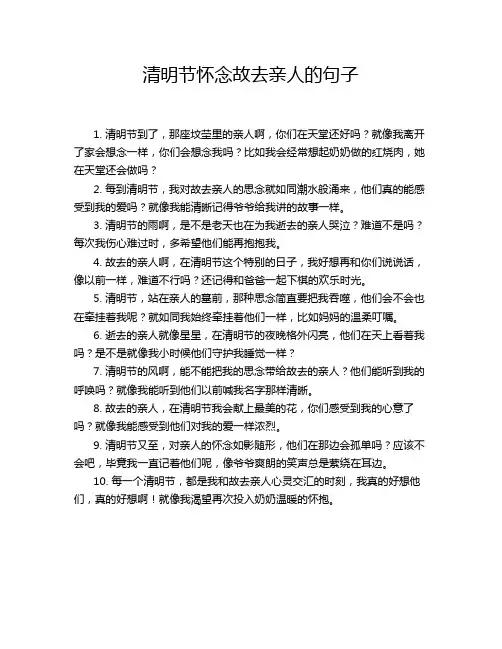 清明节怀念故去亲人的句子

1. 清明节到了，那座坟茔里的亲人啊，你们在天堂还好吗？就像我离开了家会想念一样，你们会想念我吗？比如我会经常想起奶奶做的红烧肉，她在天堂还会做吗？

2. 每到清明节，我对故去亲人的思念就如同潮水般涌来，他们真的能感受到我的爱吗？就像我能清晰记得爷爷给我讲的故事一样。

3. 清明节的雨啊，是不是老天也在为我逝去的亲人哭泣？难道不是吗？每次我伤心难过时，多希望他们能再抱抱我。

4. 故去的亲人啊，在清明节这个特别的日子，我好想再和你们说说话，像以前一样，难道不行吗？还记得和爸爸一起下棋的欢乐时光。

5. 清明节，站在亲人的墓前，那种思念简直要把我吞噬，他们会不会也在牵挂着我呢？就如同我始终牵挂着他们一样，比如妈妈的温柔叮嘱。

6. 逝去的亲人就像星星，在清明节的夜晚格外闪亮，他们在天上看着我吗？是不是就像我小时候他们守护我睡觉一样？

7. 清明节的风啊，能不能把我的思念带给故去的亲人？他们能听到我的呼唤吗？就像我能听到他们以前喊我名字那样清晰。

8. 故去的亲人，在清明节我会献上最美的花，你们感受到我的心意了吗？就像我能感受到他们对我的爱一样浓烈。

9. 清明节又至，对亲人的怀念如影随形，他们在那边会孤单吗？应该不会吧，毕竟我一直记着他们呢，像爷爷爽朗的笑声总是萦绕在耳边。

10. 每一个清明节，都是我和故去亲人心灵交汇的时刻，我真的好想他们，真的好想啊！就像我渴望再次投入奶奶温暖的怀抱。